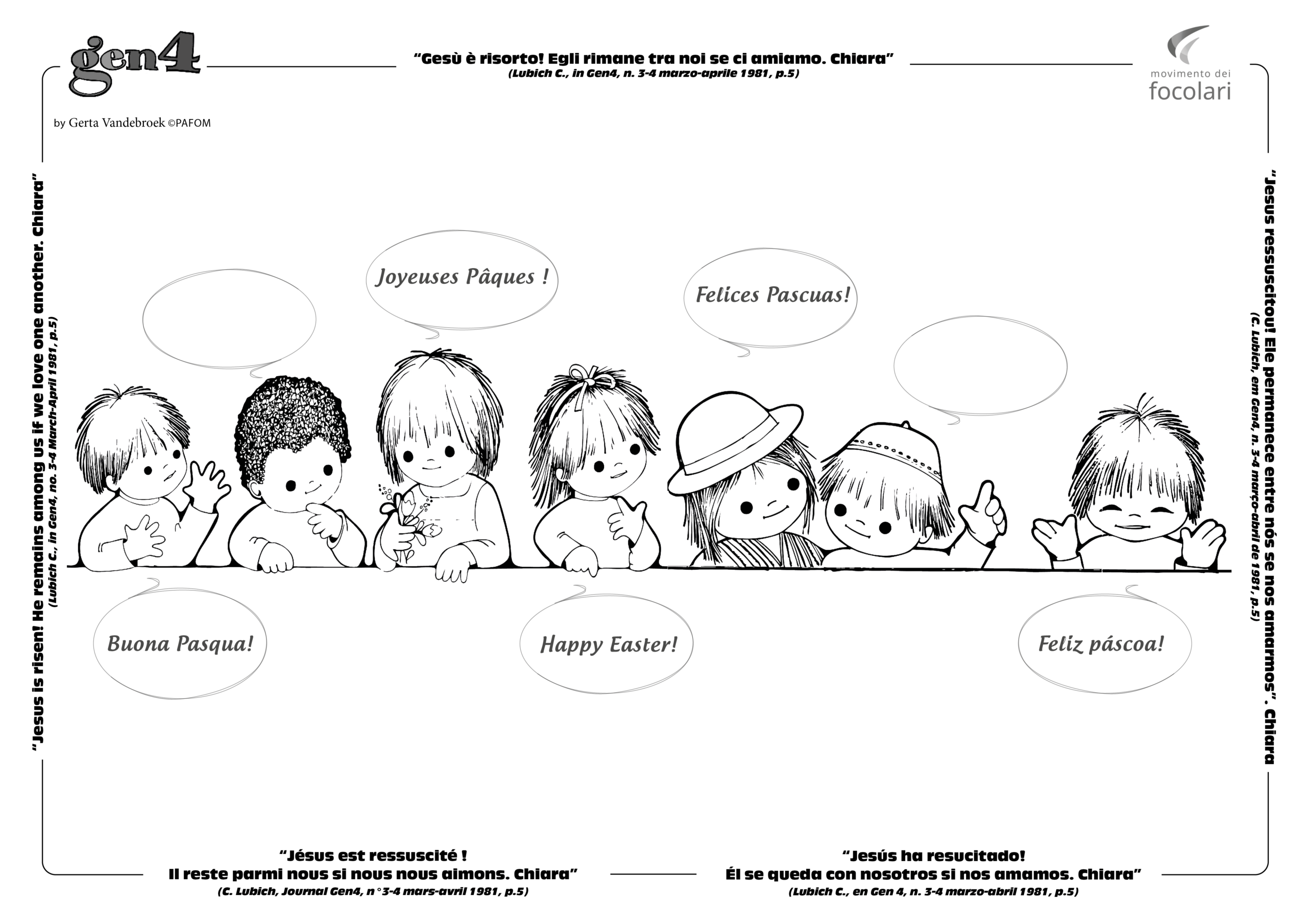 gen4

"Gesù è risorto! Egli rimane tra noi se ci amiamo. Chiara"
(Lubich C., in Gen4, n. 3-4 marzo-aprile 1981, p.5)

movimento dei
focolari

by Gerta Vandebroek ©PAFOM

"Jesus is risen! He remains among us if we love one another. Chiara"
(Lubich C., in Gen4, no. 3-4 March-April 1981, p.5)

Joyeuses Pâques !

Felices Pascuas!

Buona Pasqua!

Happy Easter!

Feliz páscoa!

"Jesus ressuscitou! Ele permanece entre nós se nos amarmos". Chiara
(C. Lubich, em Gen4, n. 3-4 março-abril de 1981, p.5)

"Jésus est ressuscité !
Il reste parmi nous si nous nous aimons. Chiara"
(C. Lubich, Journal Gen4, n°3-4 mars-avril 1981, p.5)

"Jesús ha resucitado!
Él se queda con nosotros si nos amamos. Chiara"
(Lubich C., en Gen 4, n. 3-4 marzo-abril 1981, p.5)